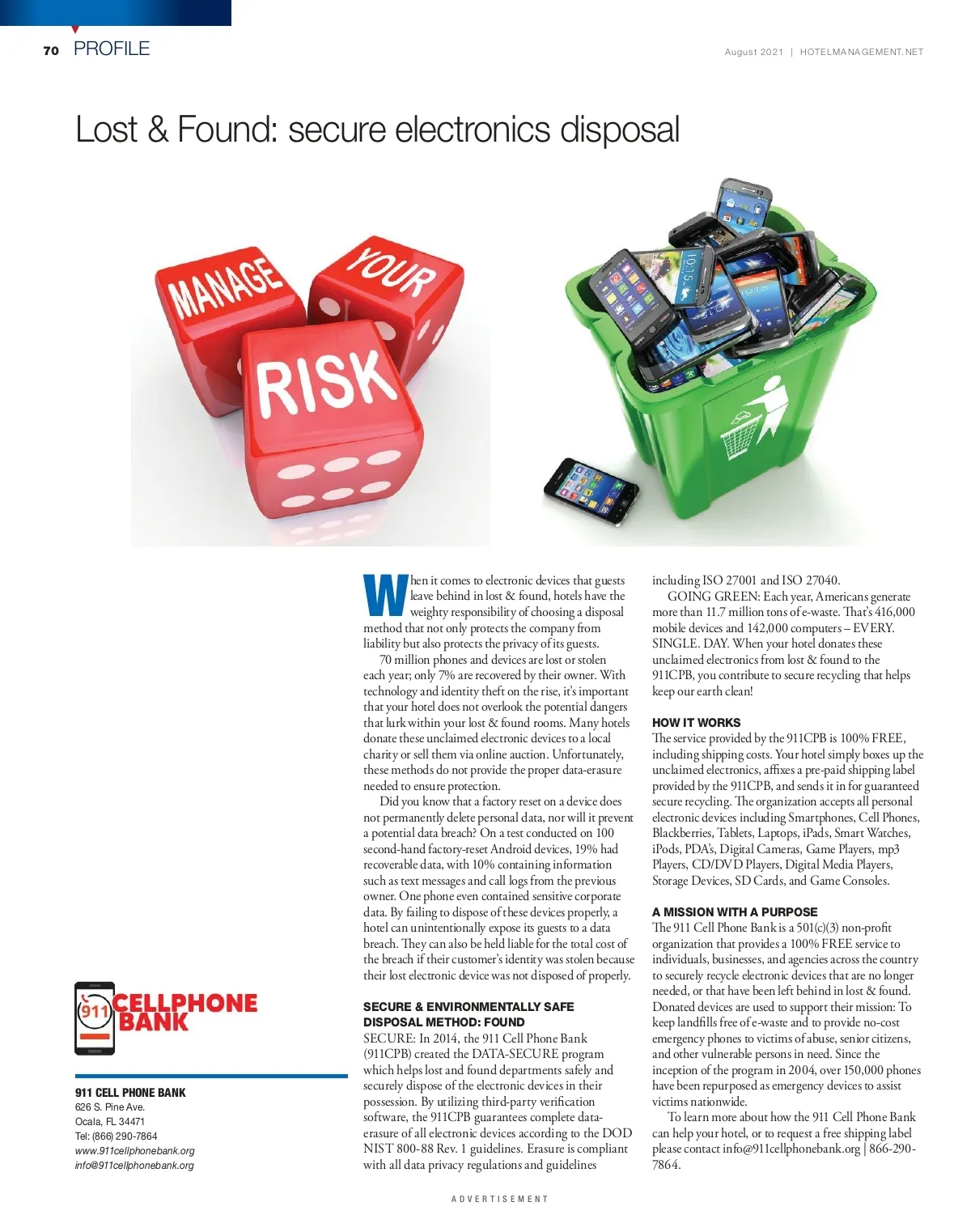 70 PROFILE

August 2021 | HOTELMANAGEMENT.NET

Lost & Found: secure electronics disposal

MANAGE YOUR RISK

When it comes to electronic devices that guests leave behind in lost & found, hotels have the weighty responsibility of choosing a disposal method that not only protects the company from liability but also protects the privacy of its guests.

70 million phones and devices are lost or stolen each year; only 7% are recovered by their owner. With technology and identity theft on the rise, it's important that your hotel does not overlook the potential dangers that lurk within your lost & found rooms. Many hotels donate these unclaimed electronic devices to a local charity or sell them via online auction. Unfortunately, these methods do not provide the proper data-erasure needed to ensure protection.

Did you know that a factory reset on a device does not permanently delete personal data, nor will it prevent a potential data breach? On a test conducted on 100 second-hand factory-reset Android devices, 19% had recoverable data, with 10% containing information such as text messages and call logs from the previous owner. One phone even contained sensitive corporate data. By failing to dispose of these devices properly, a hotel can unintentionally expose its guests to a data breach. They can also be held liable for the total cost of the breach if their customer's identity was stolen because their lost electronic device was not disposed of properly.

SECURE & ENVIRONMENTALLY SAFE DISPOSAL METHOD: FOUND

SECURE: In 2014, the 911 Cell Phone Bank (911CPB) created the DATA-SECURE program which helps lost and found departments safely and securely dispose of the electronic devices in their possession. By utilizing third-party verification software, the 911CPB guarantees complete data-erasure of all electronic devices according to the DOD NIST 800-88 Rev. 1 guidelines. Erasure is compliant with all data privacy regulations and guidelines including ISO 27001 and ISO 27040.

GOING GREEN: Each year, Americans generate more than 11.7 million tons of e-waste. That's 416,000 mobile devices and 142,000 computers – EVERY. SINGLE. DAY. When your hotel donates these unclaimed electronics from lost & found to the 911CPB, you contribute to secure recycling that helps keep our earth clean!

HOW IT WORKS

The service provided by the 911CPB is 100% FREE, including shipping costs. Your hotel simply boxes up the unclaimed electronics, affixes a pre-paid shipping label provided by the 911CPB, and sends it in for guaranteed secure recycling. The organization accepts all personal electronic devices including Smartphones, Cell Phones, Blackberries, Tablets, Laptops, iPads, Smart Watches, iPods, PDA's, Digital Cameras, Game Players, mp3 Players, CD/DVD Players, Digital Media Players, Storage Devices, SD Cards, and Game Consoles.

A MISSION WITH A PURPOSE

The 911 Cell Phone Bank is a 501(c)(3) non-profit organization that provides a 100% FREE service to individuals, businesses, and agencies across the country to securely recycle electronic devices that are no longer needed, or that have been left behind in lost & found. Donated devices are used to support their mission: To keep landfills free of e-waste and to provide no-cost emergency phones to victims of abuse, senior citizens, and other vulnerable persons in need. Since the inception of the program in 2004, over 150,000 phones have been repurposed as emergency devices to assist victims nationwide.

To learn more about how the 911 Cell Phone Bank can help your hotel, or to request a free shipping label please contact info@911cellphonebank.org | 866-290-7864.

911 CELLPHONE BANK

911 CELL PHONE BANK
626 S. Pine Ave.
Ocala, FL 34471
Tel: (866) 290-7864
www.911cellphonebank.org
info@911cellphonebank.org

ADVERTISEMENT